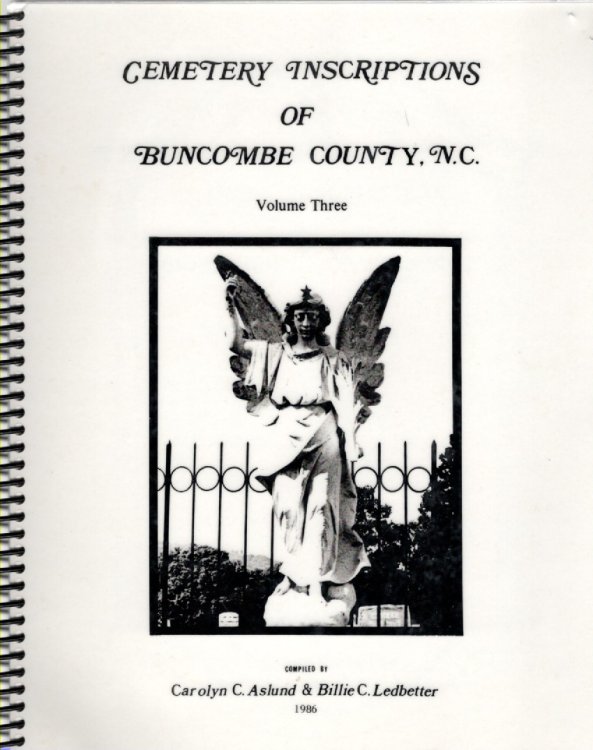 CEMETERY INSCRIPTIONS

OF

BUNCOMBE COUNTY, N.C.

Volume Three

COMPILED BY

Carolyn C. Aslund & Billie C. Ledbetter

1986